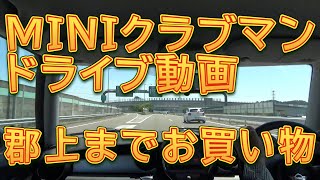 MINIクラブマン
ドライブ動画
郡上までお買い物